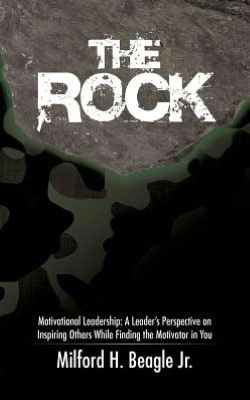 THE ROCK

Motivational Leadership: A Leader's Perspective on Inspiring Others While Finding the Motivator in You

Milford H. Beagle Jr.